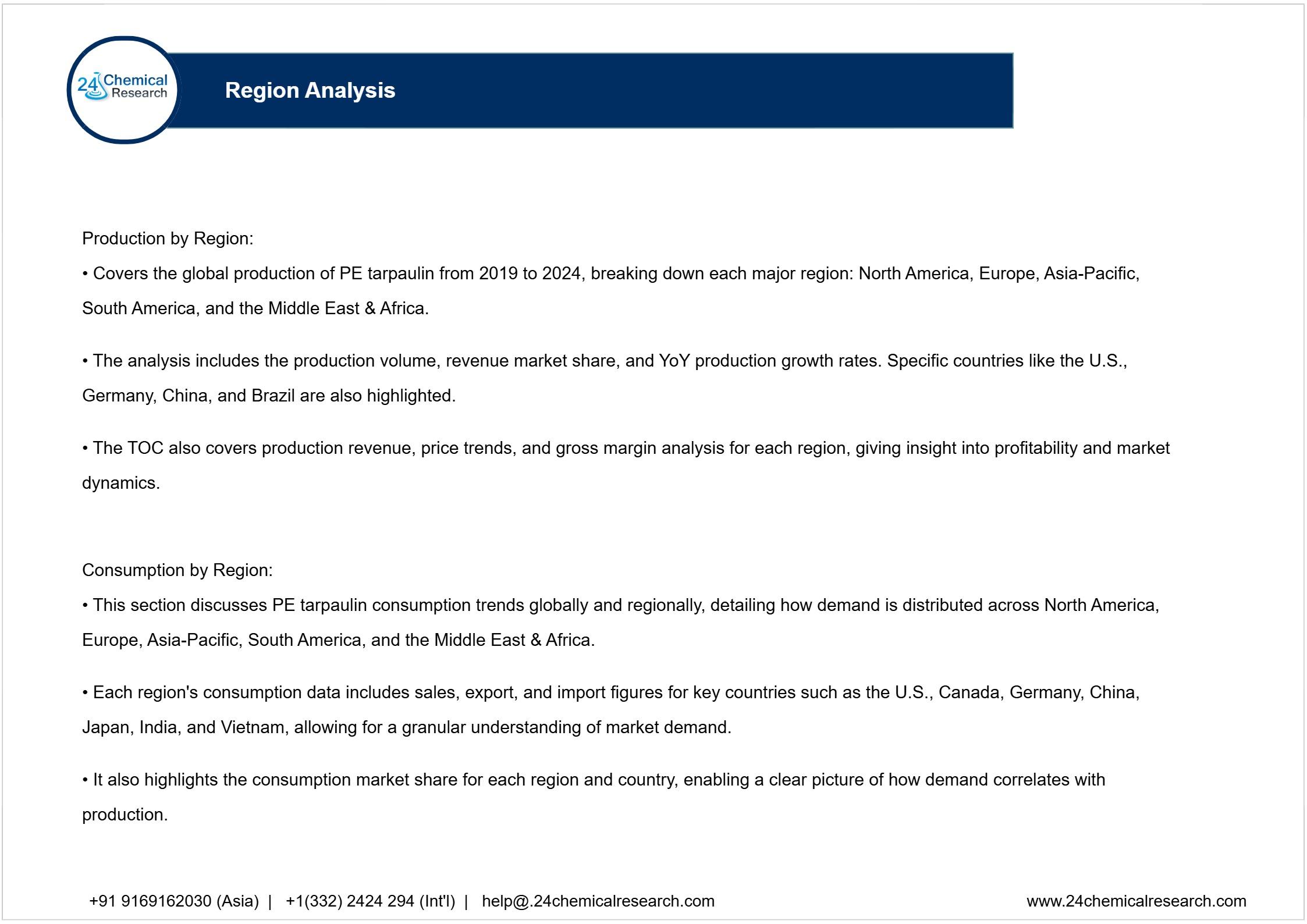 24 Chemical Research

Region Analysis

Production by Region:

• Covers the global production of PE tarpaulin from 2019 to 2024, breaking down each major region: North America, Europe, Asia-Pacific, South America, and the Middle East & Africa.

• The analysis includes the production volume, revenue market share, and YoY production growth rates. Specific countries like the U.S., Germany, China, and Brazil are also highlighted.

• The TOC also covers production revenue, price trends, and gross margin analysis for each region, giving insight into profitability and market dynamics.

Consumption by Region:

• This section discusses PE tarpaulin consumption trends globally and regionally, detailing how demand is distributed across North America, Europe, Asia-Pacific, South America, and the Middle East & Africa.

• Each region's consumption data includes sales, export, and import figures for key countries such as the U.S., Canada, Germany, China, Japan, India, and Vietnam, allowing for a granular understanding of market demand.

• It also highlights the consumption market share for each region and country, enabling a clear picture of how demand correlates with production.

+91 9169162030 (Asia) | +1(332) 2424 294 (Int'l) | help@.24chemicalresearch.com

www.24chemicalresearch.com